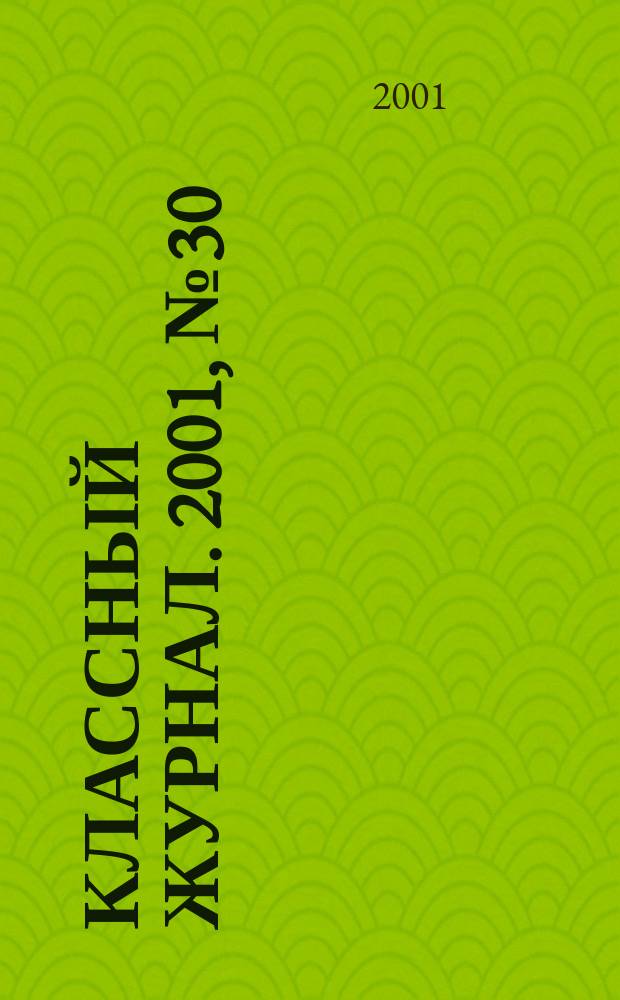 2001

КЛАССНЫЙ ЖУРНАЛ. 2001, № 30